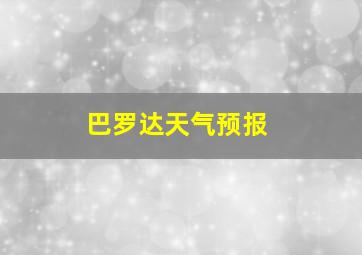 巴罗达天气预报